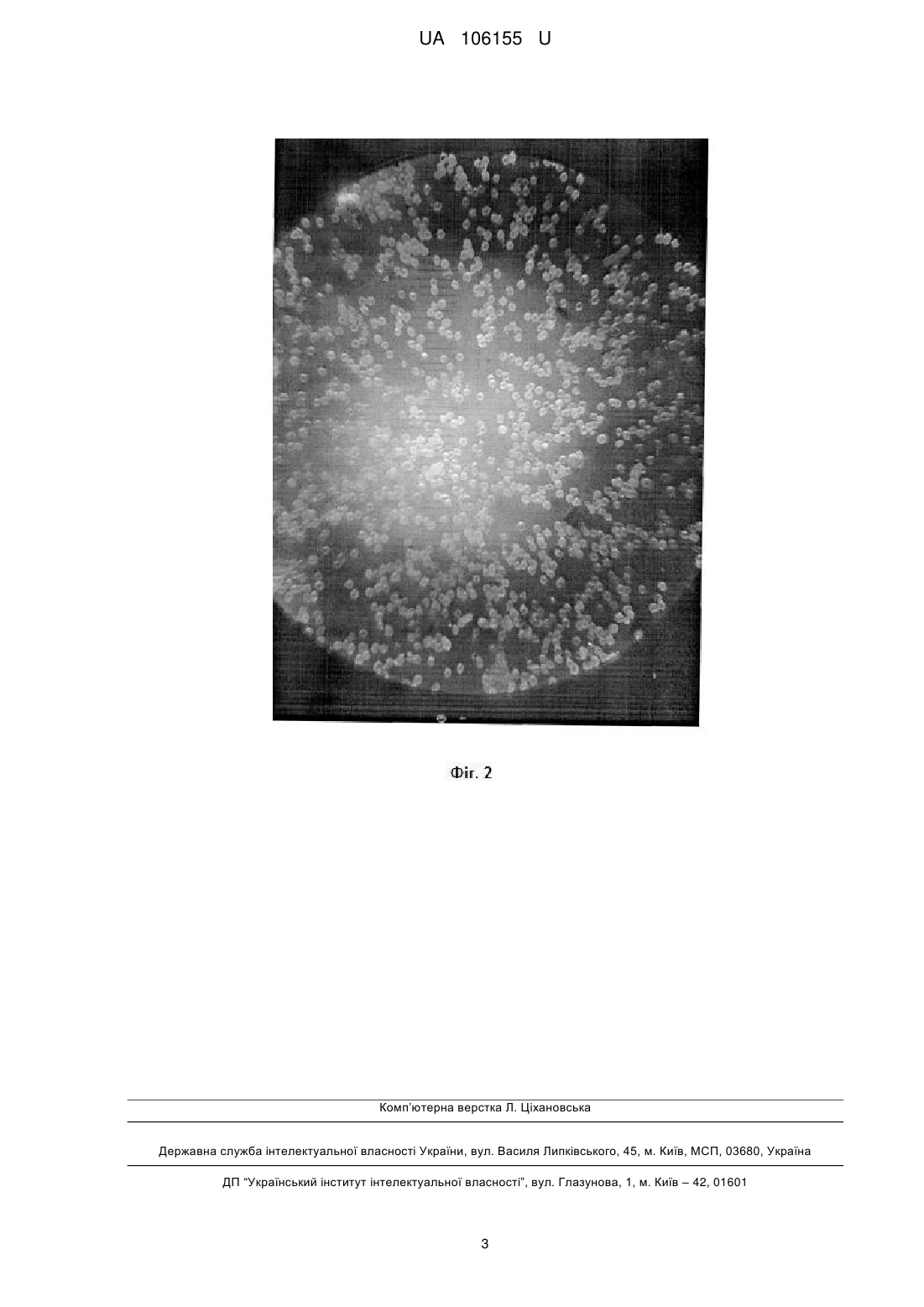 UA 106155 U

Фіг. 2

Комп'ютерна верстка Л. Ціхановська

Державна служба інтелектуальної власності України, вул. Василя Липківського, 45, м. Київ, МСП, 03680, Україна

ДП "Український інститут інтелектуальної власності", вул. Глазунова, 1, м. Київ – 42, 01601

3